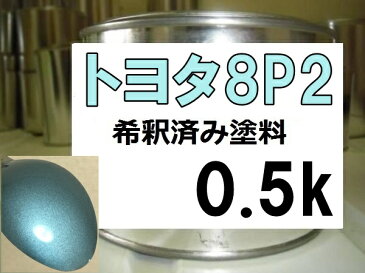 トヨタ8P2

希釈済み塗料

0.5k